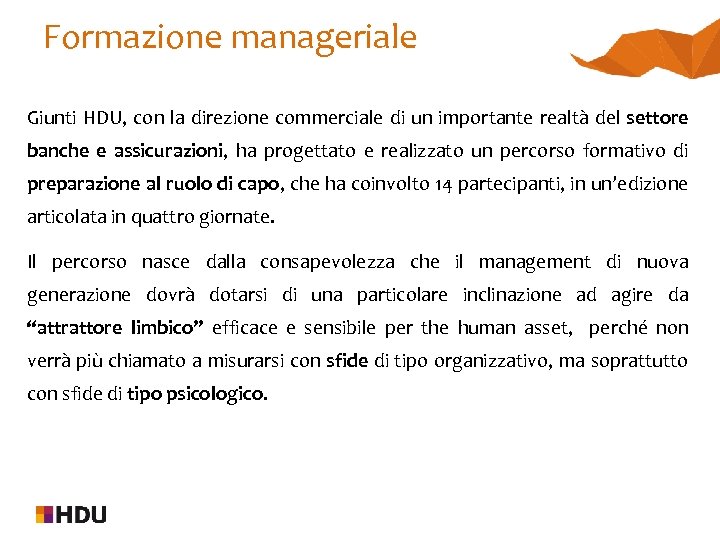 Formazione manageriale

Giunti HDU, con la direzione commerciale di un importante realtà del settore banche e assicurazioni, ha progettato e realizzato un percorso formativo di preparazione al ruolo di capo, che ha coinvolto 14 partecipanti, in un'edizione articolata in quattro giornate.

Il percorso nasce dalla consapevolezza che il management di nuova generazione dovrà dotarsi di una particolare inclinazione ad agire da "attrattore limbico" efficace e sensibile per the human asset, perché non verrà più chiamato a misurarsi con sfide di tipo organizzativo, ma soprattutto con sfide di tipo psicologico.

HDU